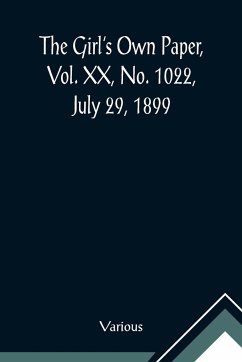 The Girl's Own Paper, Vol. XX, No. 1022, July 29, 1899

Various